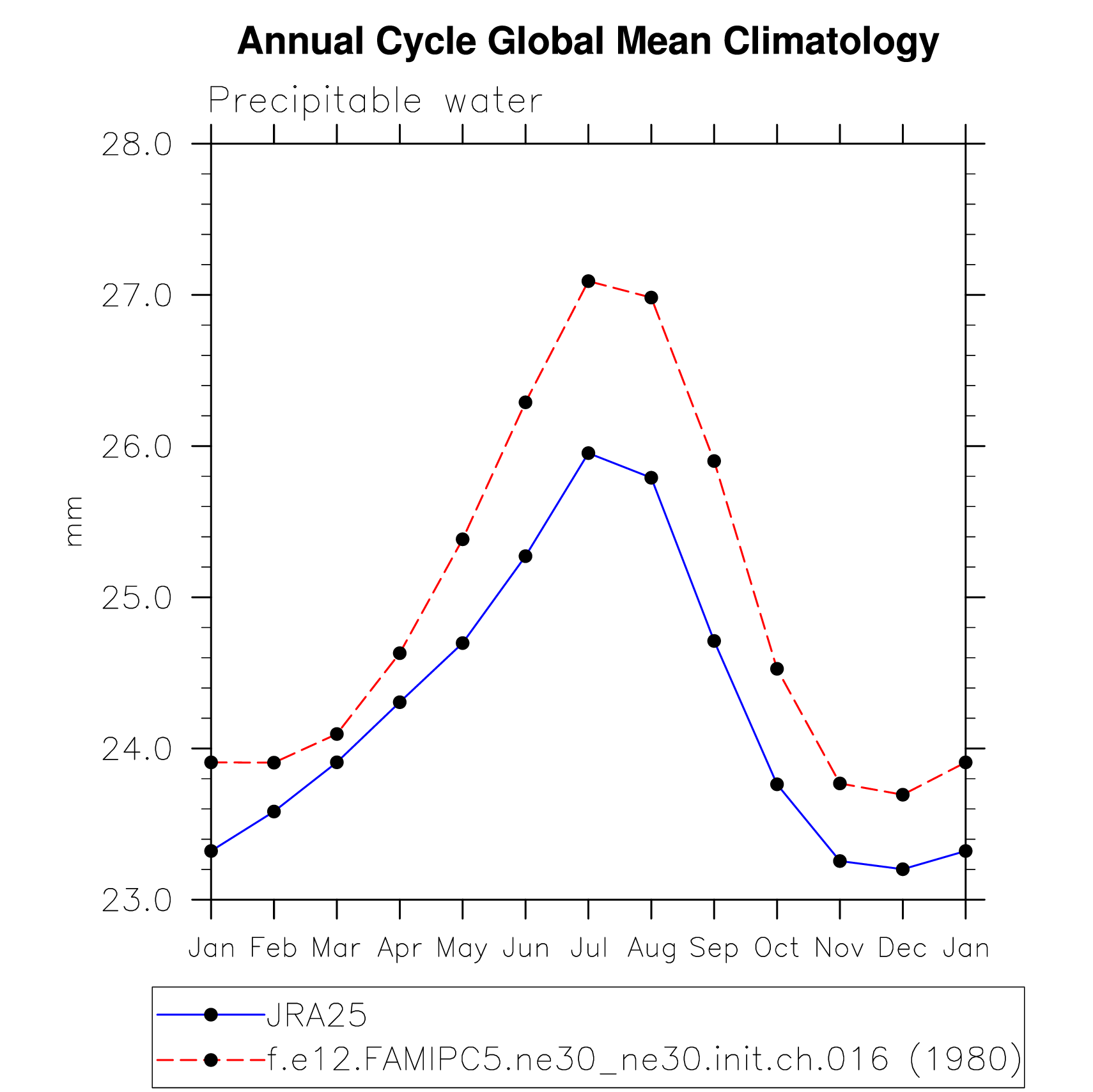 Annual Cycle Global Mean Climatology

Precipitable water

28.0
27.0
26.0
25.0
24.0
23.0

mm

Jan Feb Mar Apr May Jun Jul Aug Sep Oct Nov Dec Jan

JRA25
f.e12.FAMIPC5.ne30_ne30.init.ch.016 (1980)